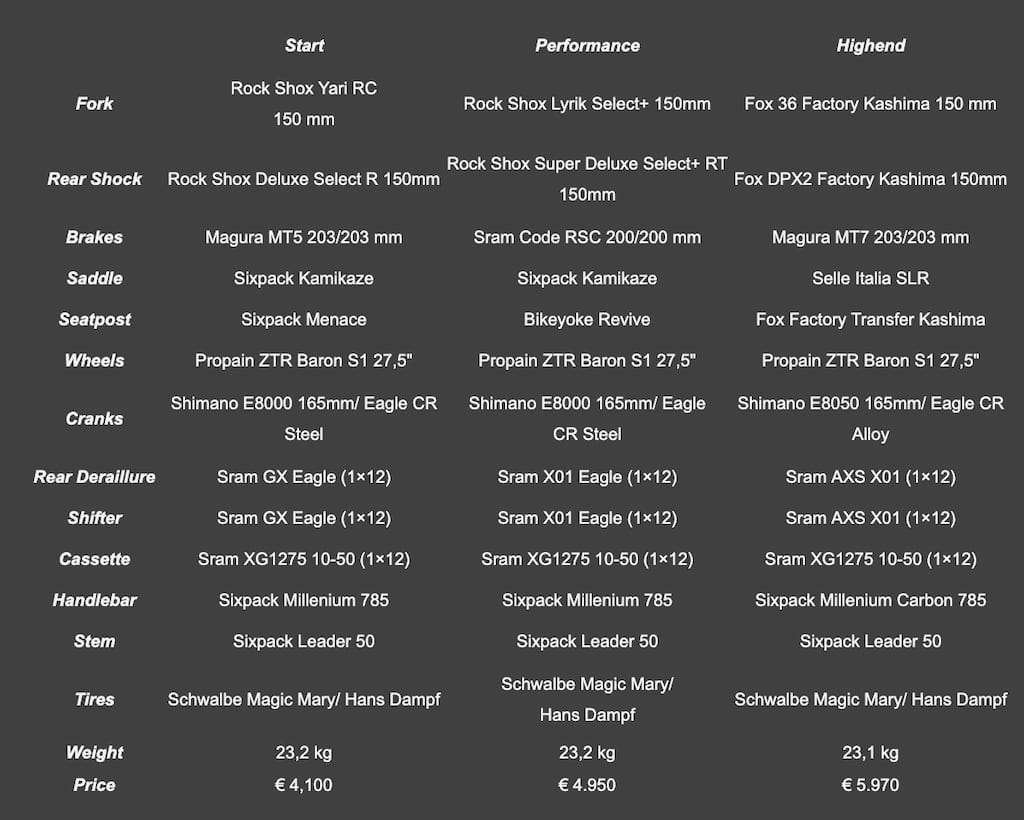 |  | Start | Performance | Highend |
|---|---|---|---|
| Fork | Rock Shox Yari RC 150 mm | Rock Shox Lyrik Select+ 150mm | Fox 36 Factory Kashima 150 mm |
| Rear Shock | Rock Shox Deluxe Select R 150mm | Rock Shox Super Deluxe Select+ RT 150mm | Fox DPX2 Factory Kashima 150mm |
| Brakes | Magura MT5 203/203 mm | Sram Code RSC 200/200 mm | Magura MT7 203/203 mm |
| Saddle | Sixpack Kamikaze | Sixpack Kamikaze | Selle Italia SLR |
| Seatpost | Sixpack Menace | Bikeyoke Revive | Fox Factory Transfer Kashima |
| Wheels | Propain ZTR Baron S1 27,5" | Propain ZTR Baron S1 27,5" | Propain ZTR Baron S1 27,5" |
| Cranks | Shimano E8000 165mm/ Eagle CR Steel | Shimano E8000 165mm/ Eagle CR Steel | Shimano E8050 165mm/ Eagle CR Alloy |
| Rear Deraillure | Sram GX Eagle (1×12) | Sram X01 Eagle (1×12) | Sram AXS X01 (1×12) |
| Shifter | Sram GX Eagle (1×12) | Sram X01 Eagle (1×12) | Sram AXS X01 (1×12) |
| Cassette | Sram XG1275 10-50 (1×12) | Sram XG1275 10-50 (1×12) | Sram XG1275 10-50 (1×12) |
| Handlebar | Sixpack Millenium 785 | Sixpack Millenium 785 | Sixpack Millenium Carbon 785 |
| Stem | Sixpack Leader 50 | Sixpack Leader 50 | Sixpack Leader 50 |
| Tires | Schwalbe Magic Mary/ Hans Dampf | Schwalbe Magic Mary/ Hans Dampf | Schwalbe Magic Mary/ Hans Dampf |
| Weight | 23,2 kg | 23,2 kg | 23,1 kg |
| Price | € 4,100 | € 4.950 | € 5.970 |